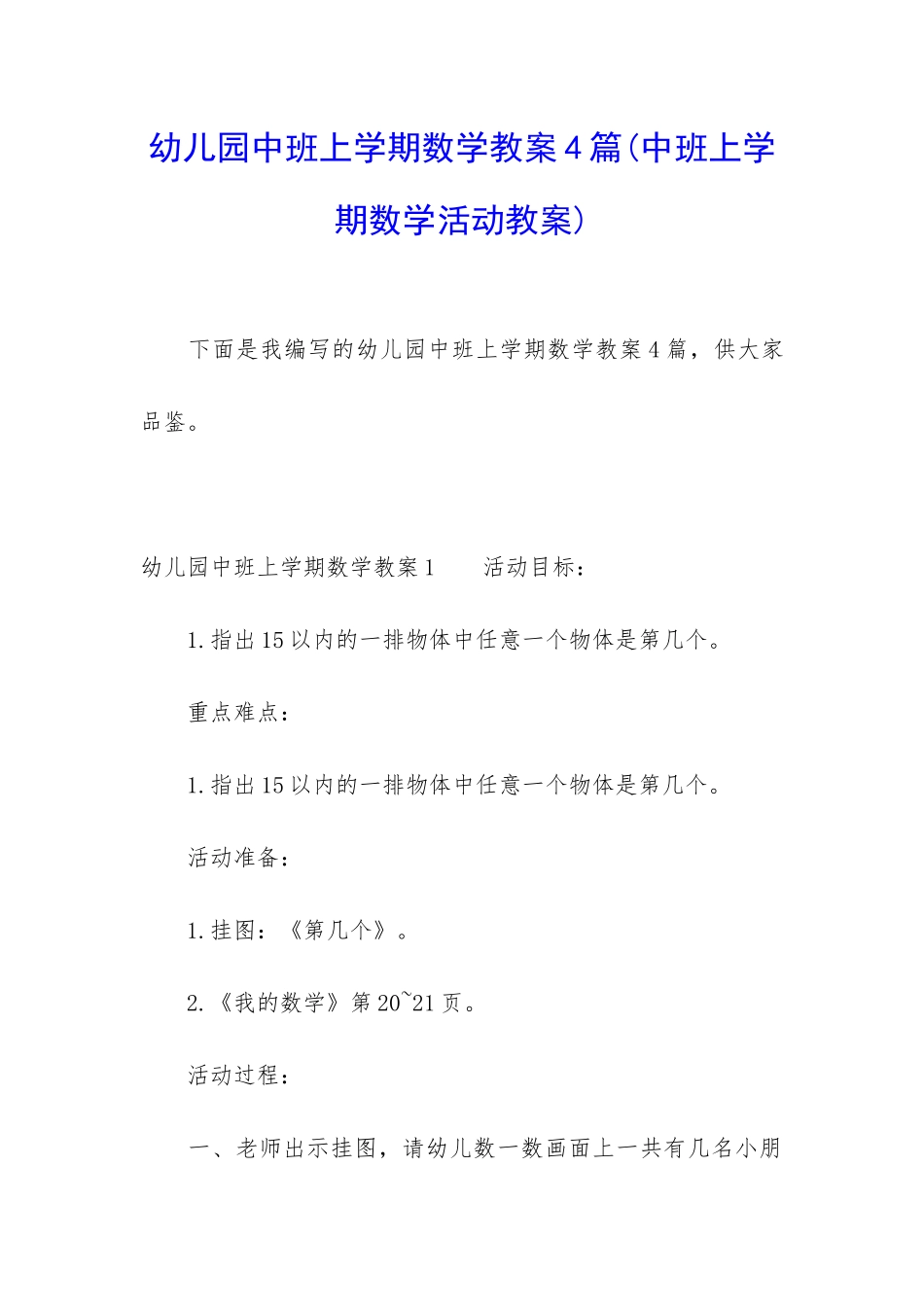 幼儿园中班上学期数学教案4篇(中班上学期数学活动教案)

下面是我编写的幼儿园中班上学期数学教案4篇，供大家品鉴。

幼儿园中班上学期数学教案1　　活动目标：

1.指出15以内的一排物体中任意一个物体是第几个。

重点难点：

1.指出15以内的一排物体中任意一个物体是第几个。

活动准备：

1.挂图：《第几个》。

2.《我的数学》第20~21页。

活动过程：

一、老师出示挂图，请幼儿数一数画面上一共有几名小朋